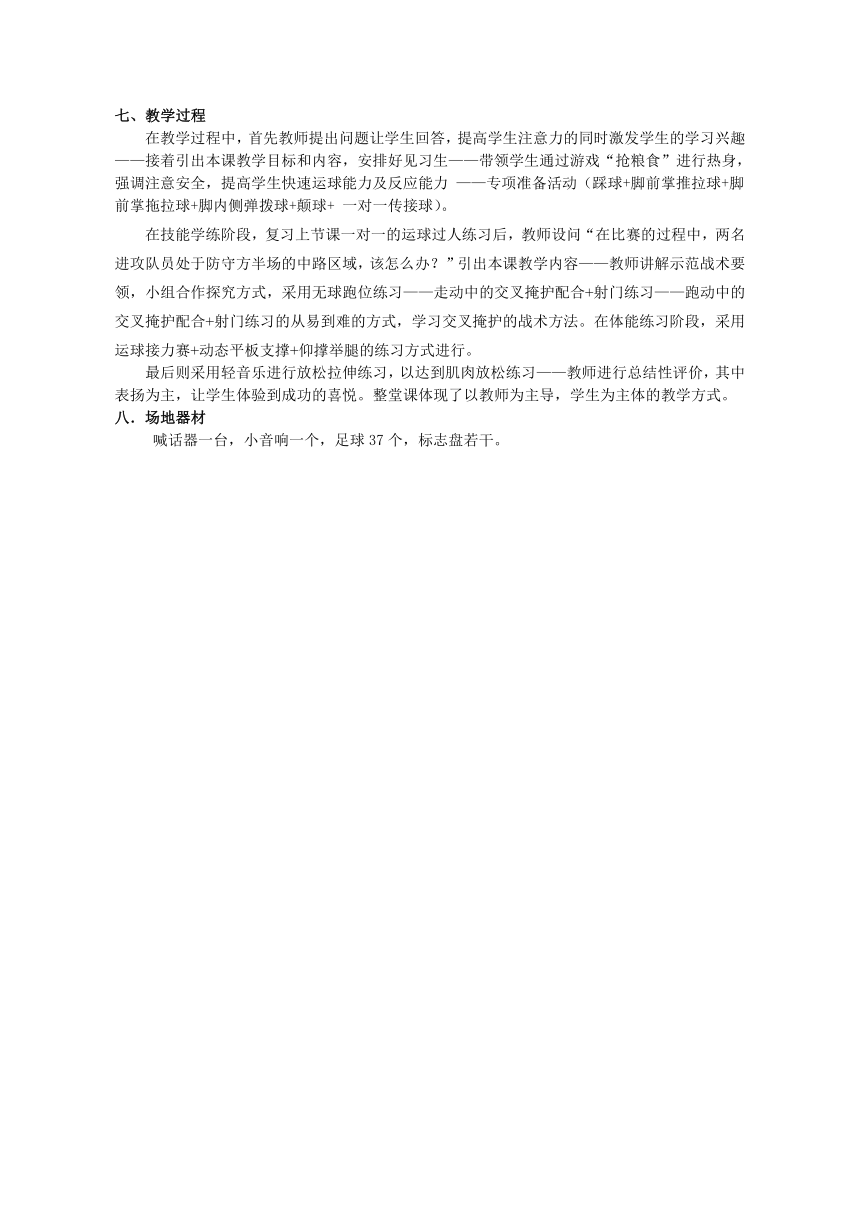 七、教学过程

在教学过程中，首先教师提出问题让学生回答，提高学生注意力的同时激发学生的学习兴趣——接着引出本课教学目标和内容，安排好见习生——带领学生通过游戏“抢粮食”进行热身，强调注意安全，提高学生快速运球能力及反应能力 ——专项准备活动（踩球+脚前掌推拉球+脚前掌拖拉球+脚内侧弹拨球+颠球+ 一对一传接球）。

在技能学练阶段，复习上节课一对一的运球过人练习后，教师设问“在比赛的过程中，两名进攻队员处于防守方半场的中路区域，该怎么办？”引出本课教学内容——教师讲解示范战术要领，小组合作探究方式，采用无球跑位练习——走动中的交叉掩护配合+射门练习——跑动中的交叉掩护配合+射门练习的从易到难的方式，学习交叉掩护的战术方法。在体能练习阶段，采用运球接力赛+动态平板支撑+仰撑举腿的练习方式进行。

最后则采用轻音乐进行放松拉伸练习，以达到肌肉放松练习——教师进行总结性评价，其中表扬为主，让学生体验到成功的喜悦。整堂课体现了以教师为主导，学生为主体的教学方式。

八．场地器材

喊话器一台，小音响一个，足球 37 个，标志盘若干。